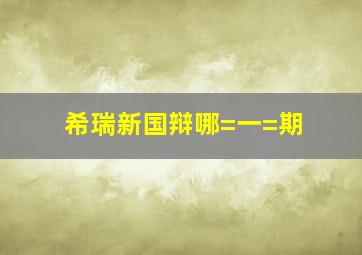 希瑞新国辩哪=一=期